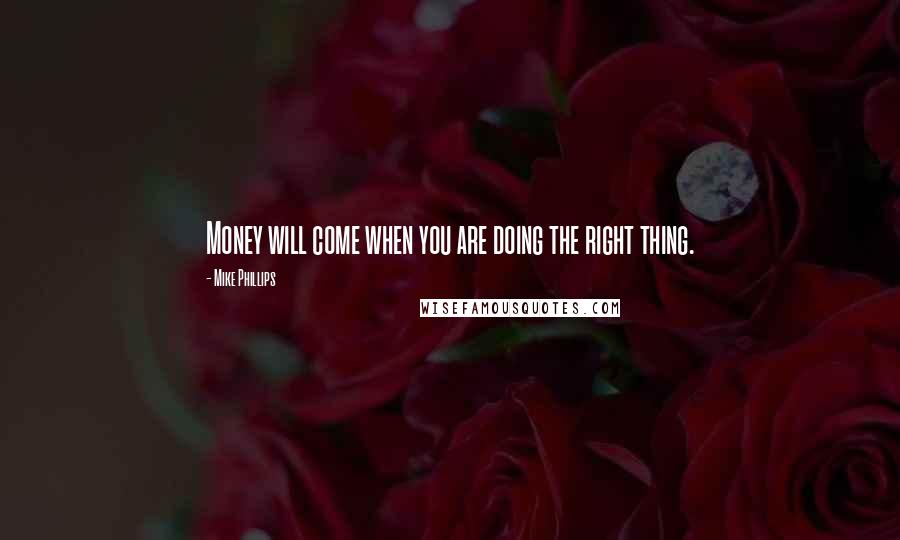 Money will come when you are doing the right thing.

- Mike Phillips

WISEFAMOUSQUOTES.COM